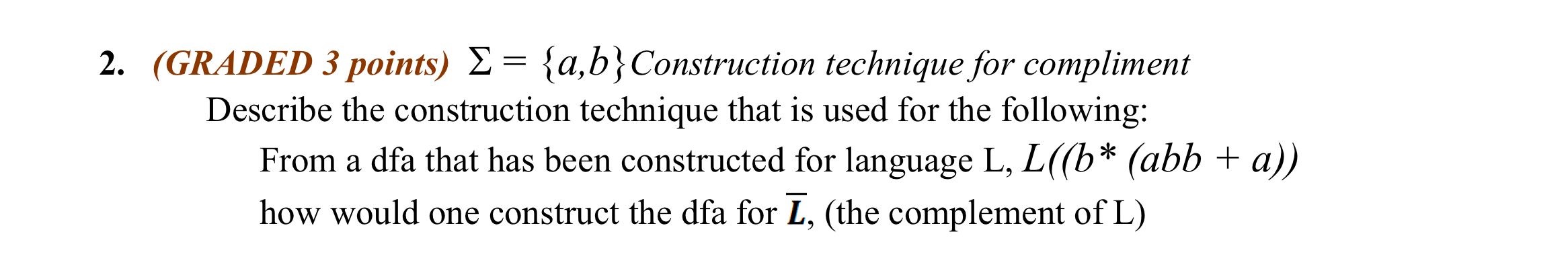 2. (GRADED 3 points) $\Sigma = \{a,b\}$ Construction technique for compliment

Describe the construction technique that is used for the following:

From a dfa that has been constructed for language L, $L((b^* (abb + a))$

how would one construct the dfa for $\overline{L}$, (the complement of L)